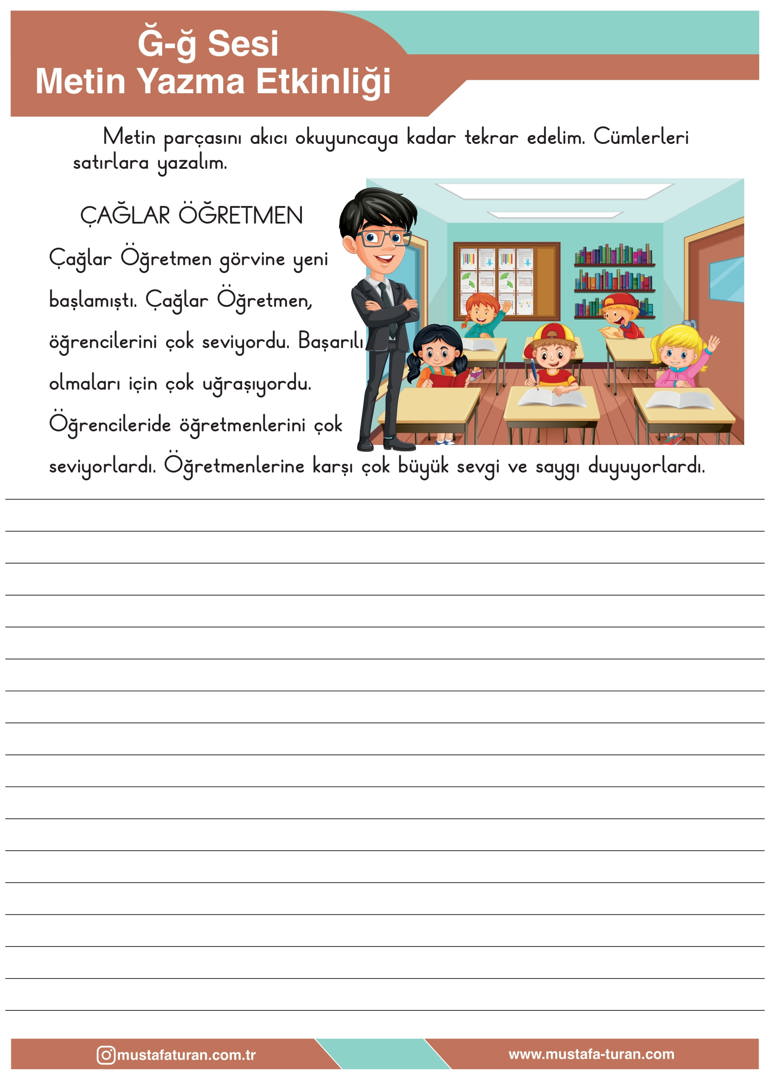 Ğ-ğ Sesi
Metin Yazma Etkinliği

Metin parçasını akıcı okuyuncaya kadar tekrar edelim. Cümlerleri satırlara yazalım.

ÇAĞLAR ÖĞRETMEN

Çağlar Öğretmen görvine yeni başlamıştı. Çağlar Öğretmen, öğrencilerini çok seviyordu. Başarılı olmaları için çok uğraşıyordu. Öğrencileride öğretmenlerini çok seviyorlardı. Öğretmenlerine karşı çok büyük sevgi ve saygı duyuyorlardı.

mustafaturan.com.tr
www.mustafa-turan.com